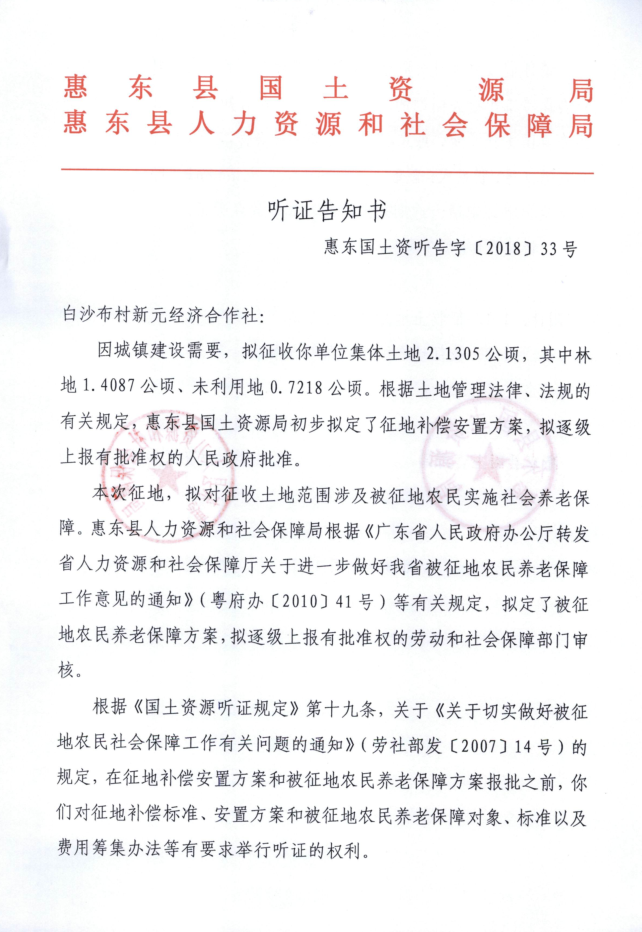 惠东县国土资源局
惠东县人力资源和社会保障局

听证告知书

惠东国土资听告字〔2018〕33号

白沙布村新元经济合作社：

因城镇建设需要，拟征收你单位集体土地2.1305公顷，其中林地1.4087公顷、未利用地0.7218公顷。根据土地管理法律、法规的有关规定，惠东县国土资源局初步拟定了征地补偿安置方案，拟逐级上报有批准权的人民政府批准。

本次征地，拟对征收土地范围涉及被征地农民实施社会养老保障。惠东县人力资源和社会保障局根据《广东省人民政府办公厅转发省人力资源和社会保障厅关于进一步做好我省被征地农民养老保障工作意见的通知》（粤府办〔2010〕41号）等有关规定，拟定了被征地农民养老保障方案，拟逐级上报有批准权的劳动和社会保障部门审核。

根据《国土资源听证规定》第十九条，关于《关于切实做好被征地农民社会保障工作有关问题的通知》（劳社部发〔2007〕14号）的规定，在征地补偿安置方案和被征地农民养老保障方案报批之前，你们对征地补偿标准、安置方案和被征地农民养老保障对象、标准以及费用筹集办法等有要求举行听证的权利。